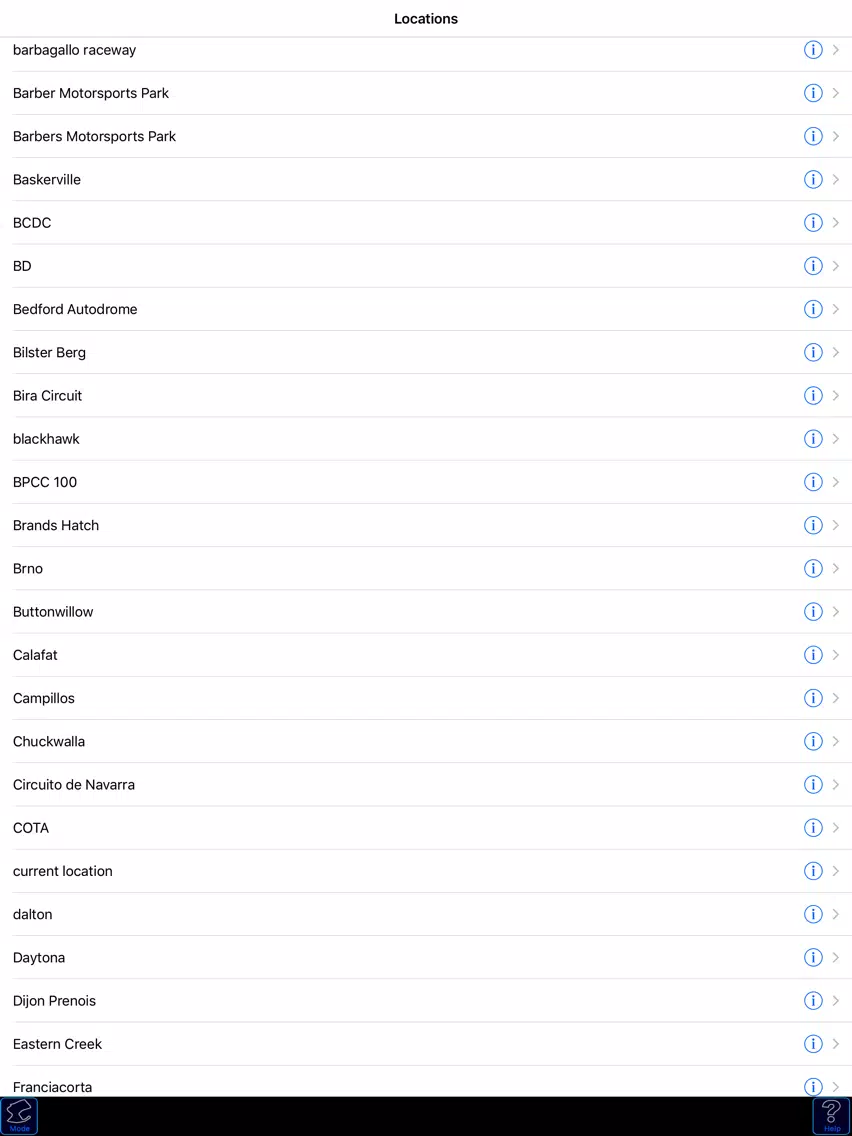 Locations

barbagallo raceway

Barber Motorsports Park

Barbers Motorsports Park

Baskerville

BCDC

BD

Bedford Autodrome

Bilster Berg

Bira Circuit

blackhawk

BPCC 100

Brands Hatch

Brno

Buttonwillow

Calafat

Campillos

Chuckwalla

Circuito de Navarra

COTA

current location

dalton

Daytona

Dijon Prenois

Eastern Creek

Franciacorta

Mode

Help